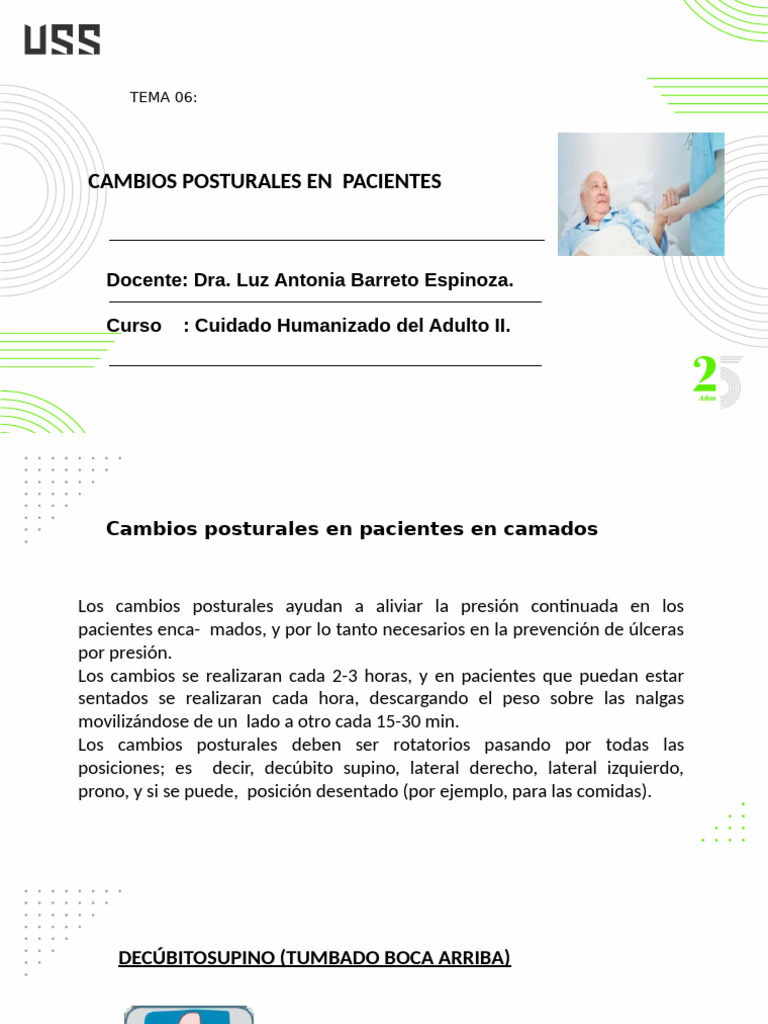 USS

TEMA 06:

CAMBIOS POSTURALES EN PACIENTES

Docente: Dra. Luz Antonia Barreto Espinoza.

Curso : Cuidado Humanizado del Adulto II.

25 Años

Cambios posturales en pacientes en camados

Los cambios posturales ayudan a aliviar la presión continuada en los pacientes enca- mados, y por lo tanto necesarios en la prevención de úlceras por presión.
Los cambios se realizaran cada 2-3 horas, y en pacientes que puedan estar sentados se realizaran cada hora, descargando el peso sobre las nalgas movilizándose de un lado a otro cada 15-30 min.
Los cambios posturales deben ser rotatorios pasando por todas las posiciones; es decir, decúbito supino, lateral derecho, lateral izquierdo, prono, y si se puede, posición desentado (por ejemplo, para las comidas).

DECÚBITOSUPINO (TUMBADO BOCA ARRIBA)